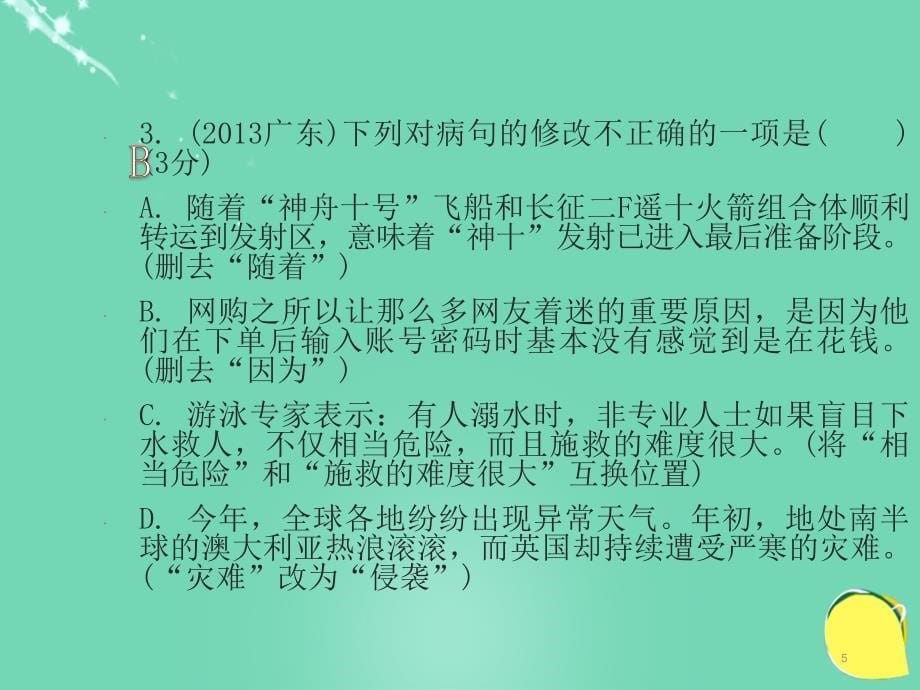 3. (2013广东)下列对病句的修改不正确的一项是(　　)
B
(3分)

A. 随着“神舟十号”飞船和长征二F遥十火箭组合体顺利转运到发射区，意味着“神十”发射已进入最后准备阶段。(删去“随着”)

B. 网购之所以让那么多网友着迷的重要原因，是因为他们在下单后输入账号密码时基本没有感觉到是在花钱。(删去“因为”)

C. 游泳专家表示：有人溺水时，非专业人士如果盲目下水救人，不仅相当危险，而且施救的难度很大。(将“相当危险”和“施救的难度很大”互换位置)

D. 今年，全球各地纷纷出现异常天气。年初，地处南半球的澳大利亚热浪滚滚，而英国却持续遭受严寒的灾难。(“灾难”改为“侵袭”)

5